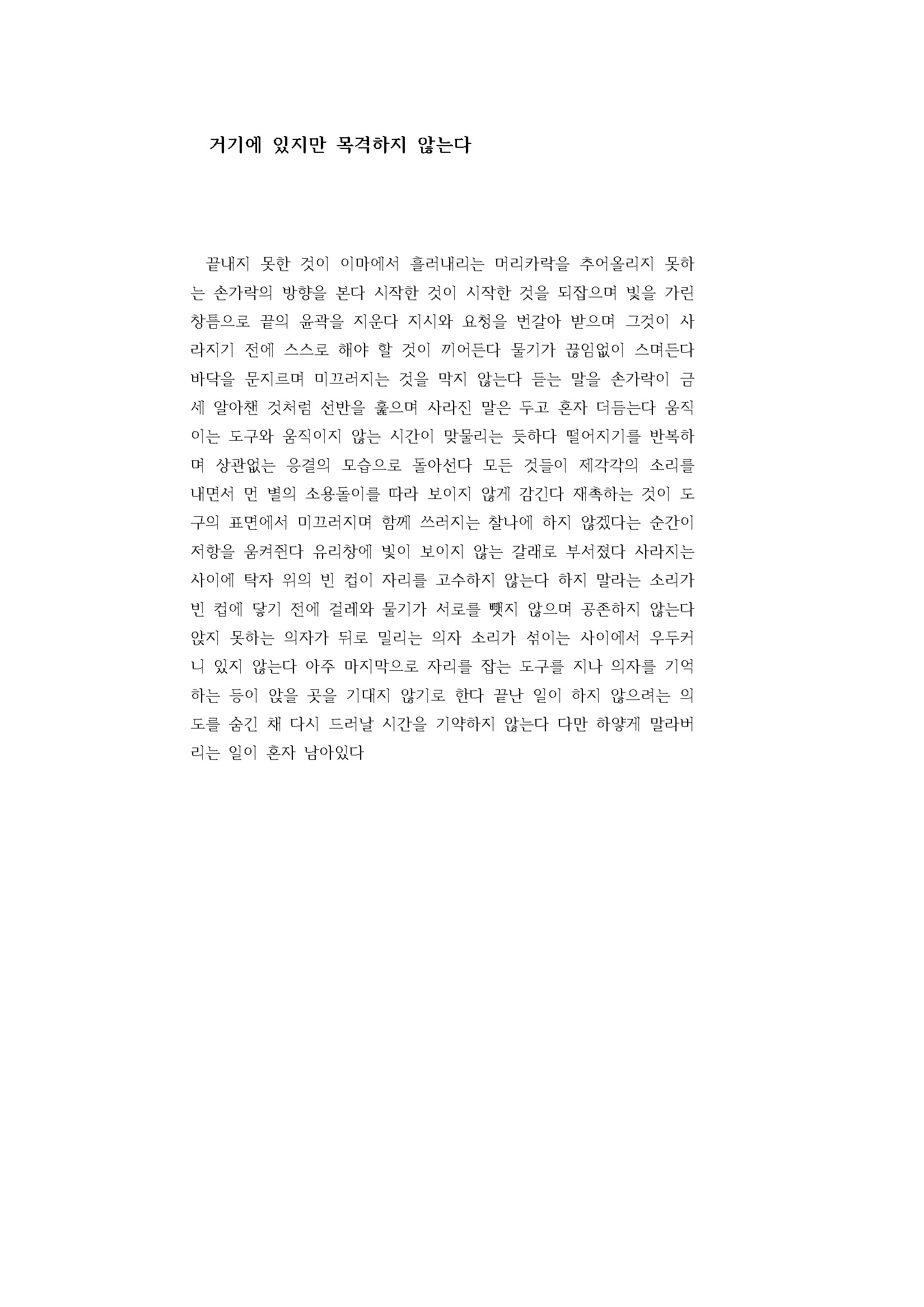 거기에 있지만 목격하지 않는다

끝내지 못한 것이 이마에서 흘러내리는 머리카락을 추어올리지 못하는 손가락의 방향을 본다 시작한 것이 시작한 것을 되잡으며 빛을 가린 창틈으로 끝의 윤곽을 지운다 지시와 요청을 번갈아 받으며 그것이 사라지기 전에 스스로 해야 할 것이 끼어든다 물기가 끊임없이 스며든다 바닥을 문지르며 미끄러지는 것을 막지 않는다 듣는 말을 손가락이 금세 알아챈 것처럼 선반을 훑으며 사라진 말은 두고 혼자 더듬는다 움직이는 도구와 움직이지 않는 시간이 맞물리는 듯하다 떨어지기를 반복하며 상관없는 응결의 모습으로 돌아선다 모든 것들이 제각각의 소리를 내면서 먼 별의 소용돌이를 따라 보이지 않게 감긴다 재촉하는 것이 도구의 표면에서 미끄러지며 함께 쓰러지는 찰나에 하지 않겠다는 순간이 저항을 움켜쥔다 유리창에 빛이 보이지 않는 갈래로 부서졌다 사라지는 사이에 탁자 위의 빈 컵이 자리를 고수하지 않는다 하지 말라는 소리가 빈 컵에 닿기 전에 걸레와 물기가 서로를 뺏지 않으며 공존하지 않는다 앉지 못하는 의자가 뒤로 밀리는 의자 소리가 섞이는 사이에서 우두커니 있지 않는다 아주 마지막으로 자리를 잡는 도구를 지나 의자를 기억하는 등이 앉을 곳을 기대지 않기로 한다 끝난 일이 하지 않으려는 의도를 숨긴 채 다시 드러날 시간을 기약하지 않는다 다만 하얗게 말라버리는 일이 혼자 남아있다